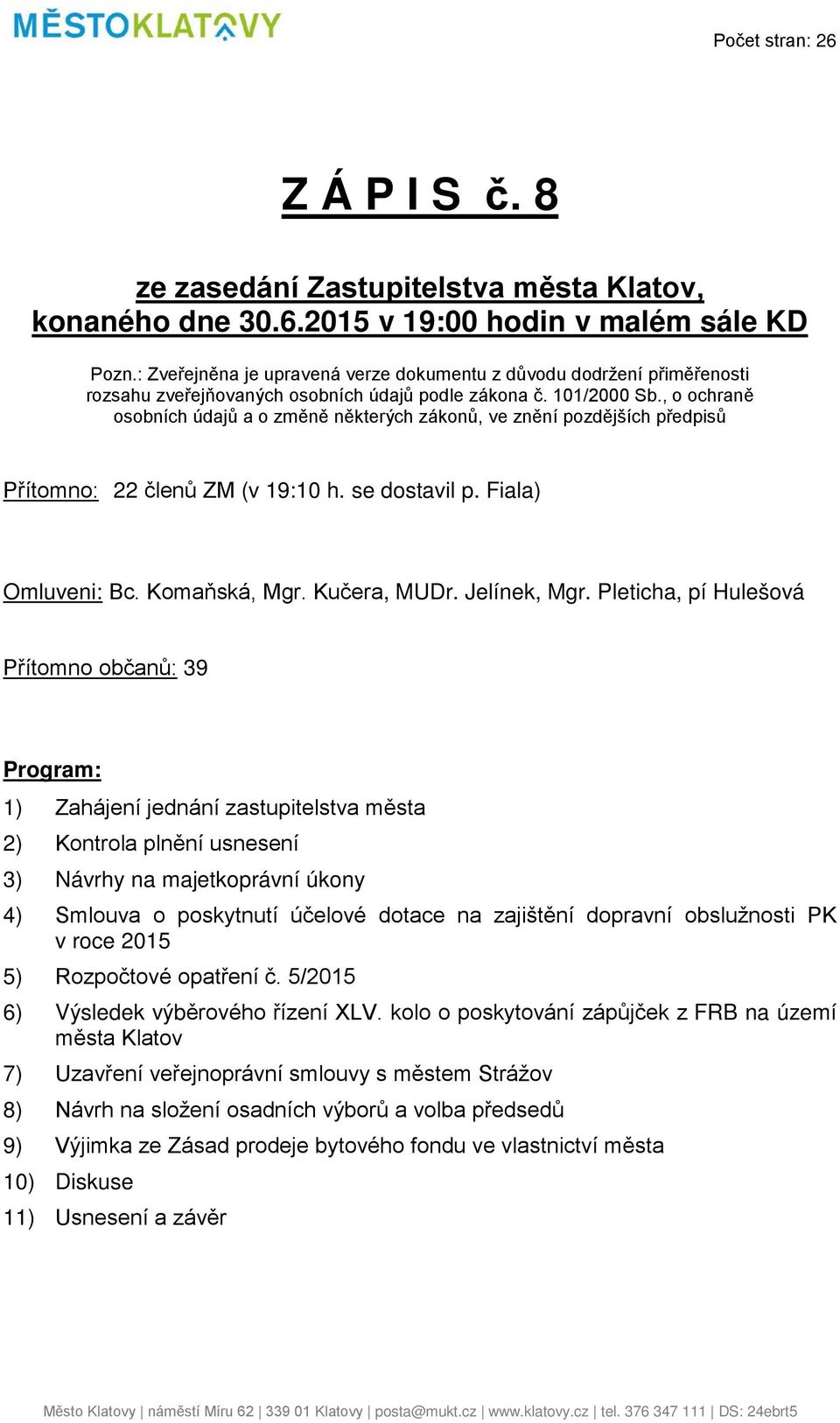 MĚSTOKLATOVY

Počet stran: 26

Z Á P I S č. 8

ze zasedání Zastupitelstva města Klatov, konaného dne 30.6.2015 v 19:00 hodin v malém sále KD

Pozn.: Zveřejněna je upravená verze dokumentu z důvodu dodržení přiměřenosti rozsahu zveřejňovaných osobních údajů podle zákona č. 101/2000 Sb., o ochraně osobních údajů a o změně některých zákonů, ve znění pozdějších předpisů

Přítomno: 22 členů ZM (v 19:10 h. se dostavil p. Fiala)

Omluveni: Bc. Komaňská, Mgr. Kučera, MUDr. Jelínek, Mgr. Pleticha, pí Hulešová

Přítomno občanů: 39

Program:

1) Zahájení jednání zastupitelstva města
2) Kontrola plnění usnesení
3) Návrhy na majetkoprávní úkony
4) Smlouva o poskytnutí účelové dotace na zajištění dopravní obslužnosti PK v roce 2015
5) Rozpočtové opatření č. 5/2015
6) Výsledek výběrového řízení XLV. kolo o poskytování zápůjček z FRB na území města Klatov
7) Uzavření veřejnoprávní smlouvy s městem Strážov
8) Návrh na složení osadních výborů a volba předsedů
9) Výjimka ze Zásad prodeje bytového fondu ve vlastnictví města
10) Diskuse
11) Usnesení a závěr

Město Klatovy | náměstí Míru 62 | 339 01 Klatovy | posta@mukt.cz | www.klatovy.cz | tel. 376 347 111 | DS: 24ebrt5